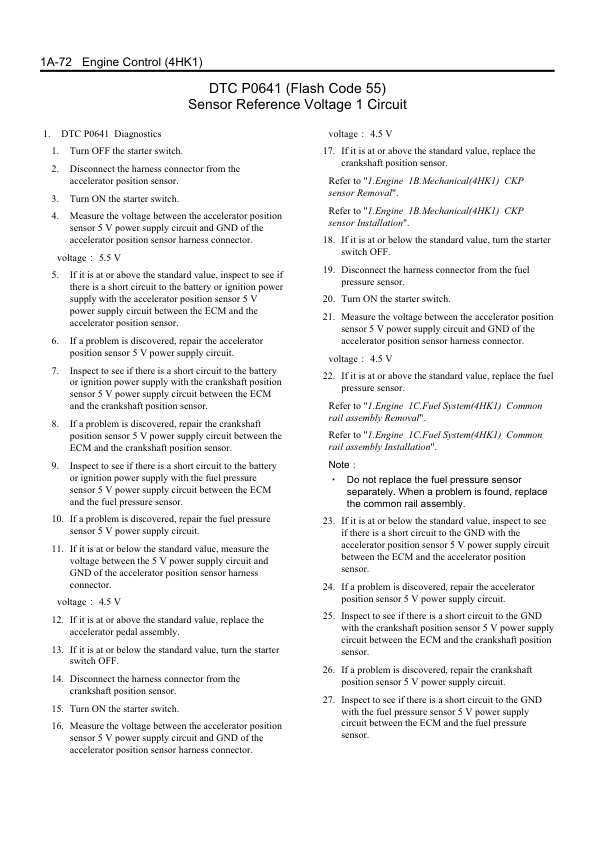 1A-72 Engine Control (4HK1)

DTC P0641 (Flash Code 55)
Sensor Reference Voltage 1 Circuit

1. DTC P0641 Diagnostics

1. Turn OFF the starter switch.

2. Disconnect the harness connector from the accelerator position sensor.

3. Turn ON the starter switch.

4. Measure the voltage between the accelerator position sensor 5 V power supply circuit and GND of the accelerator position sensor harness connector.

voltage : 5.5 V

5. If it is at or above the standard value, inspect to see if there is a short circuit to the battery or ignition power supply with the accelerator position sensor 5 V power supply circuit between the ECM and the accelerator position sensor.

6. If a problem is discovered, repair the accelerator position sensor 5 V power supply circuit.

7. Inspect to see if there is a short circuit to the battery or ignition power supply with the crankshaft position sensor 5 V power supply circuit between the ECM and the crankshaft position sensor.

8. If a problem is discovered, repair the crankshaft position sensor 5 V power supply circuit between the ECM and the crankshaft position sensor.

9. Inspect to see if there is a short circuit to the battery or ignition power supply with the fuel pressure sensor 5 V power supply circuit between the ECM and the fuel pressure sensor.

10. If a problem is discovered, repair the fuel pressure sensor 5 V power supply circuit.

11. If it is at or below the standard value, measure the voltage between the 5 V power supply circuit and GND of the accelerator position sensor harness connector.

voltage : 4.5 V

12. If it is at or above the standard value, replace the accelerator pedal assembly.

13. If it is at or below the standard value, turn the starter switch OFF.

14. Disconnect the harness connector from the crankshaft position sensor.

15. Turn ON the starter switch.

16. Measure the voltage between the accelerator position sensor 5 V power supply circuit and GND of the accelerator position sensor harness connector.

voltage : 4.5 V

17. If it is at or above the standard value, replace the crankshaft position sensor.

Refer to "1.Engine 1B.Mechanical(4HK1) CKP sensor Removal".

Refer to "1.Engine 1B.Mechanical(4HK1) CKP sensor Installation".

18. If it is at or below the standard value, turn the starter switch OFF.

19. Disconnect the harness connector from the fuel pressure sensor.

20. Turn ON the starter switch.

21. Measure the voltage between the accelerator position sensor 5 V power supply circuit and GND of the accelerator position sensor harness connector.

voltage : 4.5 V

22. If it is at or above the standard value, replace the fuel pressure sensor.

Refer to "1.Engine 1C.Fuel System(4HK1) Common rail assembly Removal".

Refer to "1.Engine 1C.Fuel System(4HK1) Common rail assembly Installation".

Note :
・ Do not replace the fuel pressure sensor separately. When a problem is found, replace the common rail assembly.

23. If it is at or below the standard value, inspect to see if there is a short circuit to the GND with the accelerator position sensor 5 V power supply circuit between the ECM and the accelerator position sensor.

24. If a problem is discovered, repair the accelerator position sensor 5 V power supply circuit.

25. Inspect to see if there is a short circuit to the GND with the crankshaft position sensor 5 V power supply circuit between the ECM and the crankshaft position sensor.

26. If a problem is discovered, repair the crankshaft position sensor 5 V power supply circuit.

27. Inspect to see if there is a short circuit to the GND with the fuel pressure sensor 5 V power supply circuit between the ECM and the fuel pressure sensor.